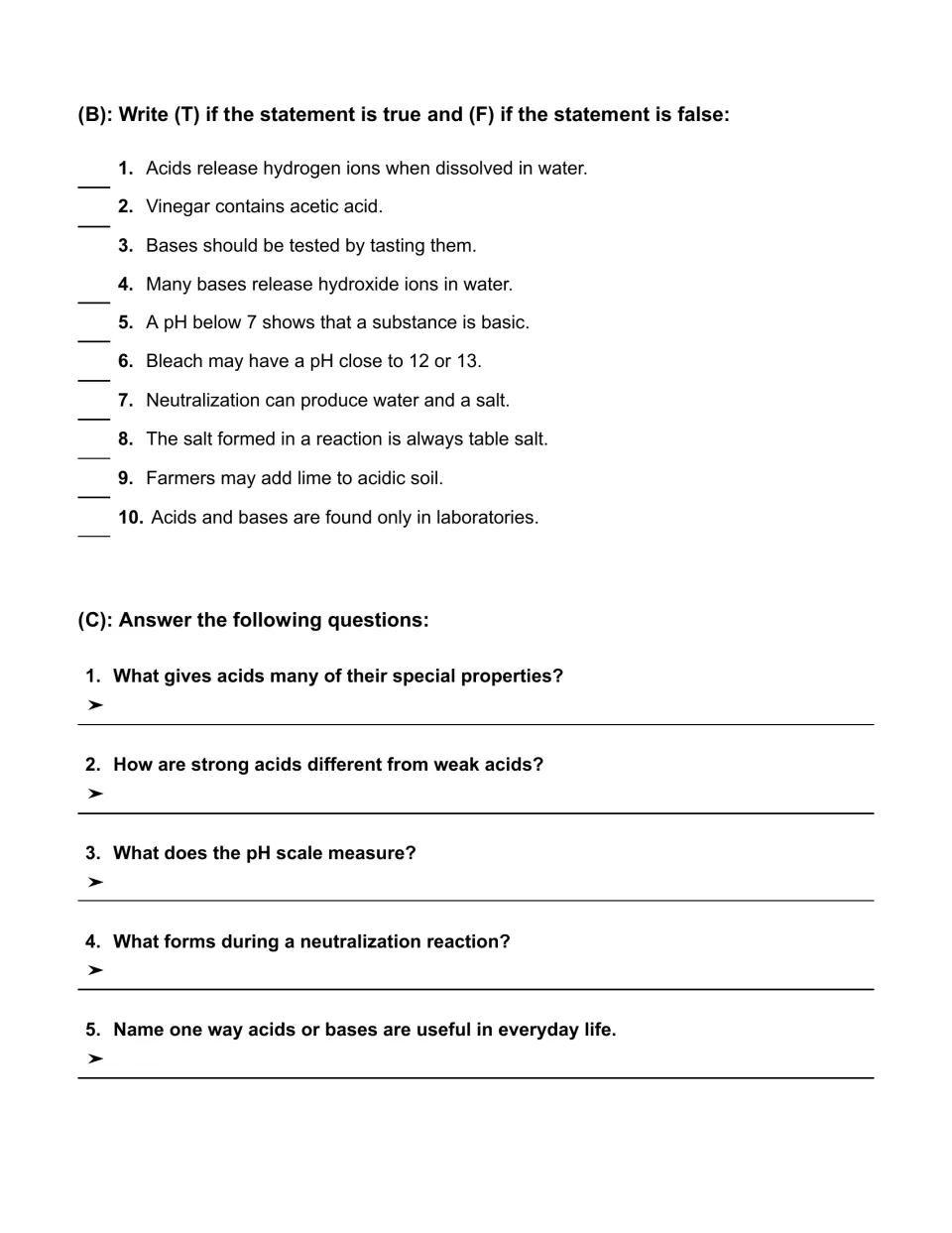 (B): Write (T) if the statement is true and (F) if the statement is false:

____ 1. Acids release hydrogen ions when dissolved in water.

____ 2. Vinegar contains acetic acid.

____ 3. Bases should be tested by tasting them.

____ 4. Many bases release hydroxide ions in water.

____ 5. A pH below 7 shows that a substance is basic.

____ 6. Bleach may have a pH close to 12 or 13.

____ 7. Neutralization can produce water and a salt.

____ 8. The salt formed in a reaction is always table salt.

____ 9. Farmers may add lime to acidic soil.

____ 10. Acids and bases are found only in laboratories.

(C): Answer the following questions:

1. What gives acids many of their special properties?
➤ ____

2. How are strong acids different from weak acids?
➤ ____

3. What does the pH scale measure?
➤ ____

4. What forms during a neutralization reaction?
➤ ____

5. Name one way acids or bases are useful in everyday life.
➤ ____